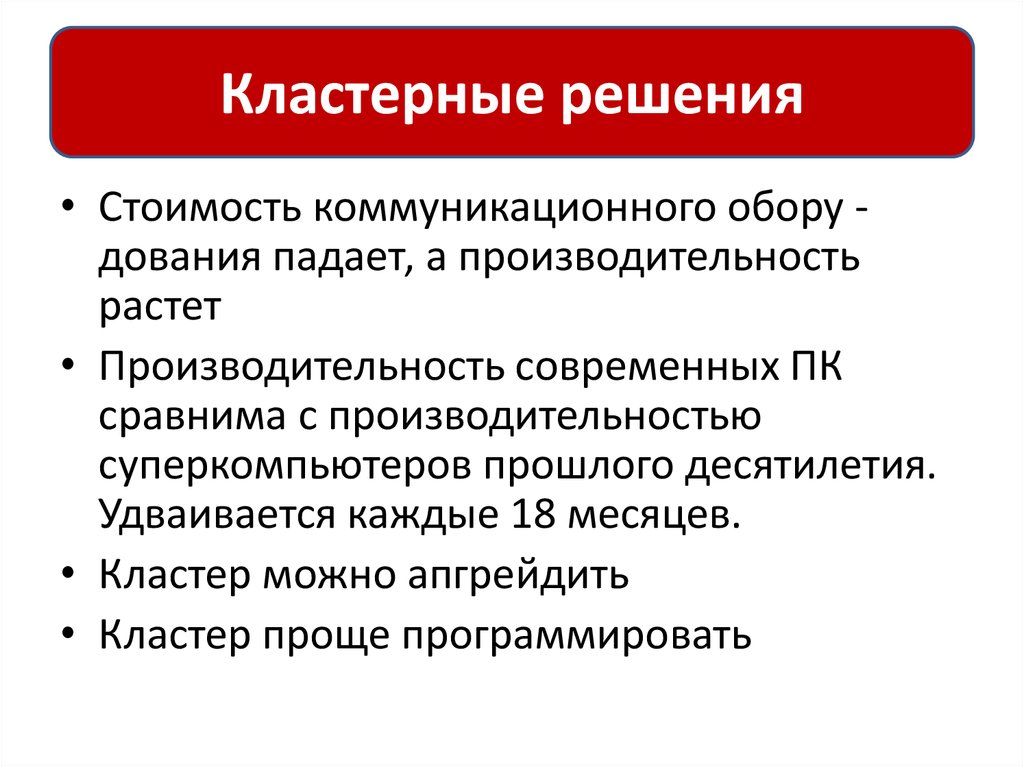 Кластерные решения

• Стоимость коммуникационного обору - дования падает, а производительность растет

• Производительность современных ПК сравнима с производительностью суперкомпьютеров прошлого десятилетия. Удваивается каждые 18 месяцев.

• Кластер можно апгрейдить

• Кластер проще программировать